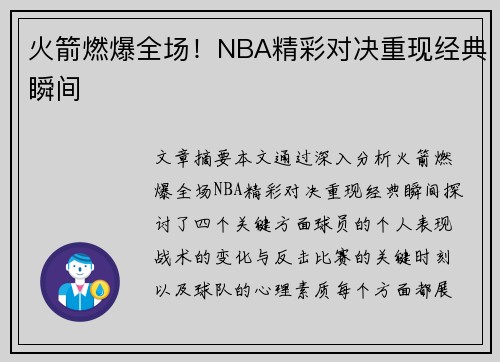 火箭燃爆全场！NBA精彩对决重现经典瞬间

文章摘要本文通过深入分析火箭燃爆全场NBA精彩对决重现经典瞬间探讨了四个关键方面球员的个人表现战术的变化与反击比赛的关键时刻以及球队的心理素质每个方面都展